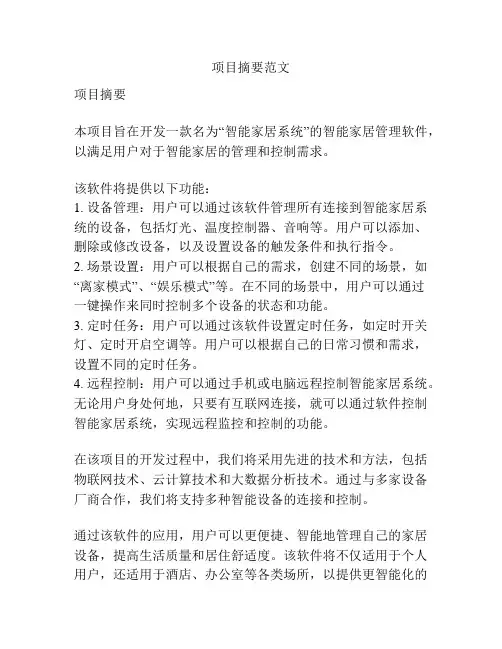 项目摘要范文

项目摘要

本项目旨在开发一款名为“智能家居系统”的智能家居管理软件，以满足用户对于智能家居的管理和控制需求。

该软件将提供以下功能：
1. 设备管理：用户可以通过该软件管理所有连接到智能家居系统的设备，包括灯光、温度控制器、音响等。用户可以添加、删除或修改设备，以及设置设备的触发条件和执行指令。
2. 场景设置：用户可以根据自己的需求，创建不同的场景，如“离家模式”、“娱乐模式”等。在不同的场景中，用户可以通过一键操作来同时控制多个设备的状态和功能。
3. 定时任务：用户可以通过该软件设置定时任务，如定时开关灯、定时开启空调等。用户可以根据自己的日常习惯和需求，设置不同的定时任务。
4. 远程控制：用户可以通过手机或电脑远程控制智能家居系统。无论用户身处何地，只要有互联网连接，就可以通过软件控制智能家居系统，实现远程监控和控制的功能。

在该项目的开发过程中，我们将采用先进的技术和方法，包括物联网技术、云计算技术和大数据分析技术。通过与多家设备厂商合作，我们将支持多种智能设备的连接和控制。

通过该软件的应用，用户可以更便捷、智能地管理自己的家居设备，提高生活质量和居住舒适度。该软件将不仅适用于个人用户，还适用于酒店、办公室等各类场所，以提供更智能化的